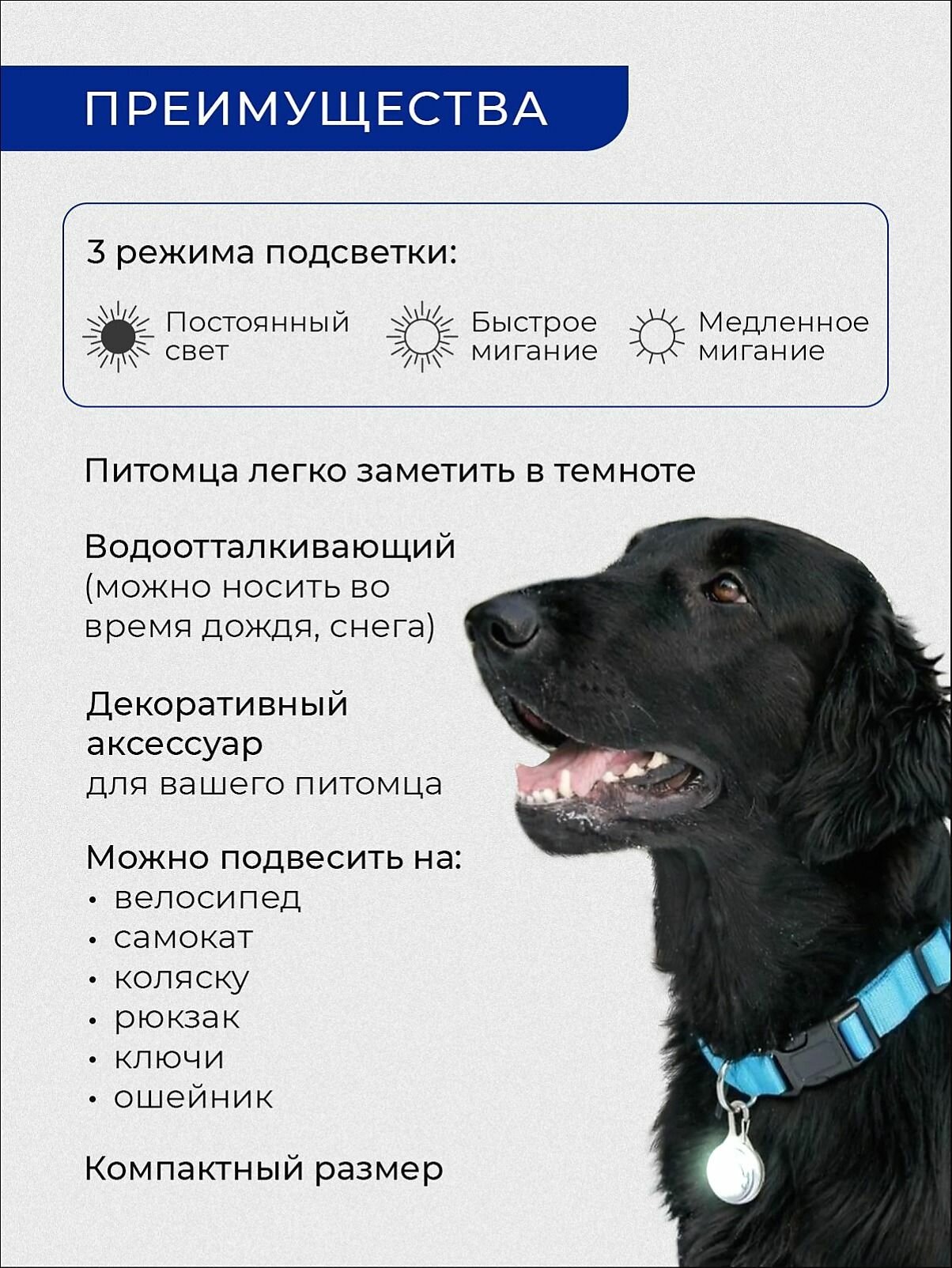 ПРЕИМУЩЕСТВА

3 режима подсветки:

Постоянный свет

Быстрое мигание

Медленное мигание

Питомца легко заметить в темноте

Водоотталкивающий (можно носить во время дождя, снега)

Декоративный аксессуар для вашего питомца

Можно подвесить на:
• велосипед
• самокат
• коляску
• рюкзак
• ключи
• ошейник

Компактный размер